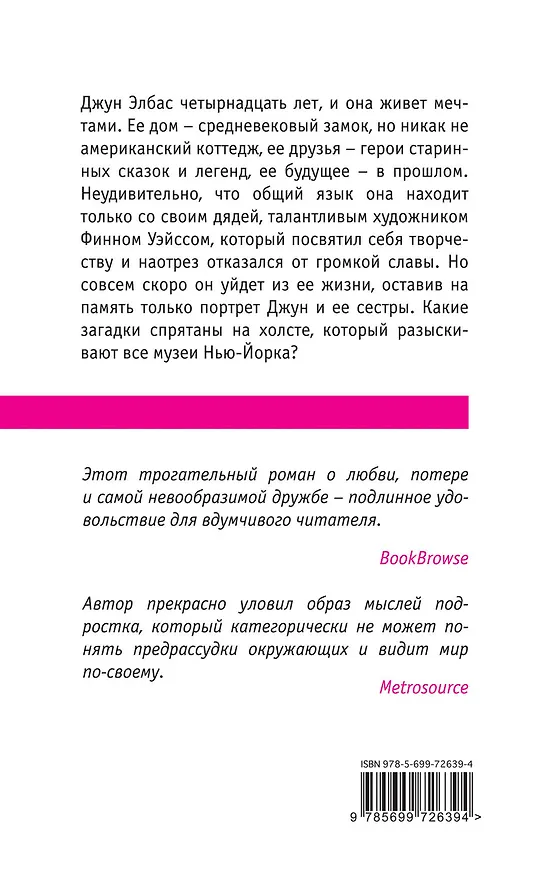 Джун Элбас четырнадцать лет, и она живет мечтами. Ее дом – средневековый замок, но никак не американский коттедж, ее друзья – герои старинных сказок и легенд, ее будущее – в прошлом. Неудивительно, что общий язык она находит только со своим дядей, талантливым художником Финном Уэйссом, который посвятил себя творчеству и наотрез отказался от громкой славы. Но совсем скоро он уйдет из ее жизни, оставив на память только портрет Джун и ее сестры. Какие загадки спрятаны на холсте, который разыскивают все музеи Нью-Йорка?

Этот трогательный роман о любви, потере и самой невообразимой дружбе – подлинное удовольствие для вдумчивого читателя.

BookBrowse

Автор прекрасно уловил образ мыслей подростка, который категорически не может понять предрассудки окружающих и видит мир по-своему.

Metrosource

ISBN 978-5-699-72639-4

9 785699 726394 >